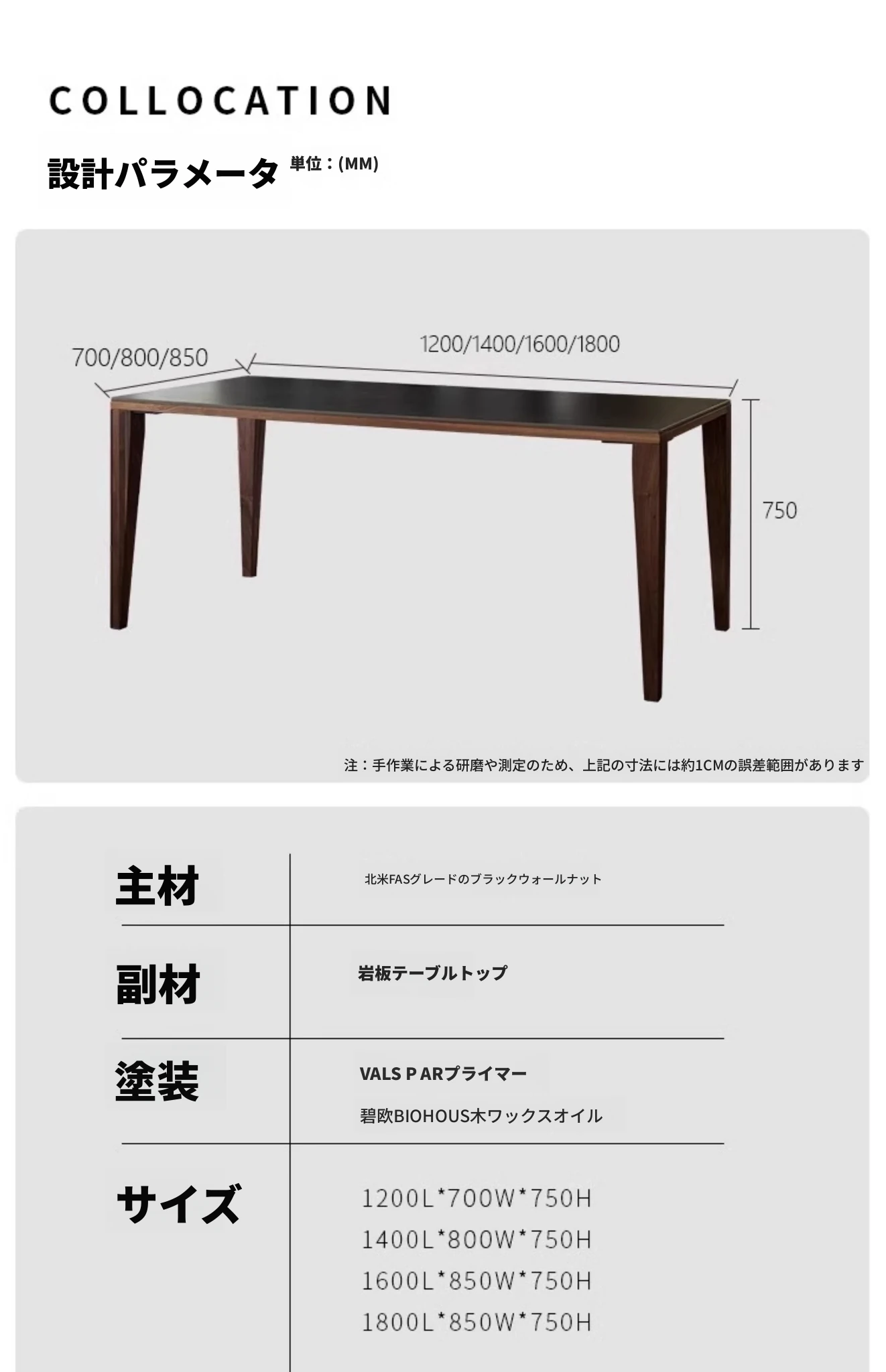 COLLOCATION

設計パラメータ 単位：(MM)

700/800/850

1200/1400/1600/1800

750

注：手作業による研磨や測定のため、上記の寸法には約1CMの誤差範囲があります

主材
北米FASグレードのブラックウォールナット

副材
岩板テーブルトップ

塗装
VALS P ARプライマー
碧欧BIOHOUS木ワックスオイル

サイズ
1200L*700W*750H
1400L*800W*750H
1600L*850W*750H
1800L*850W*750H